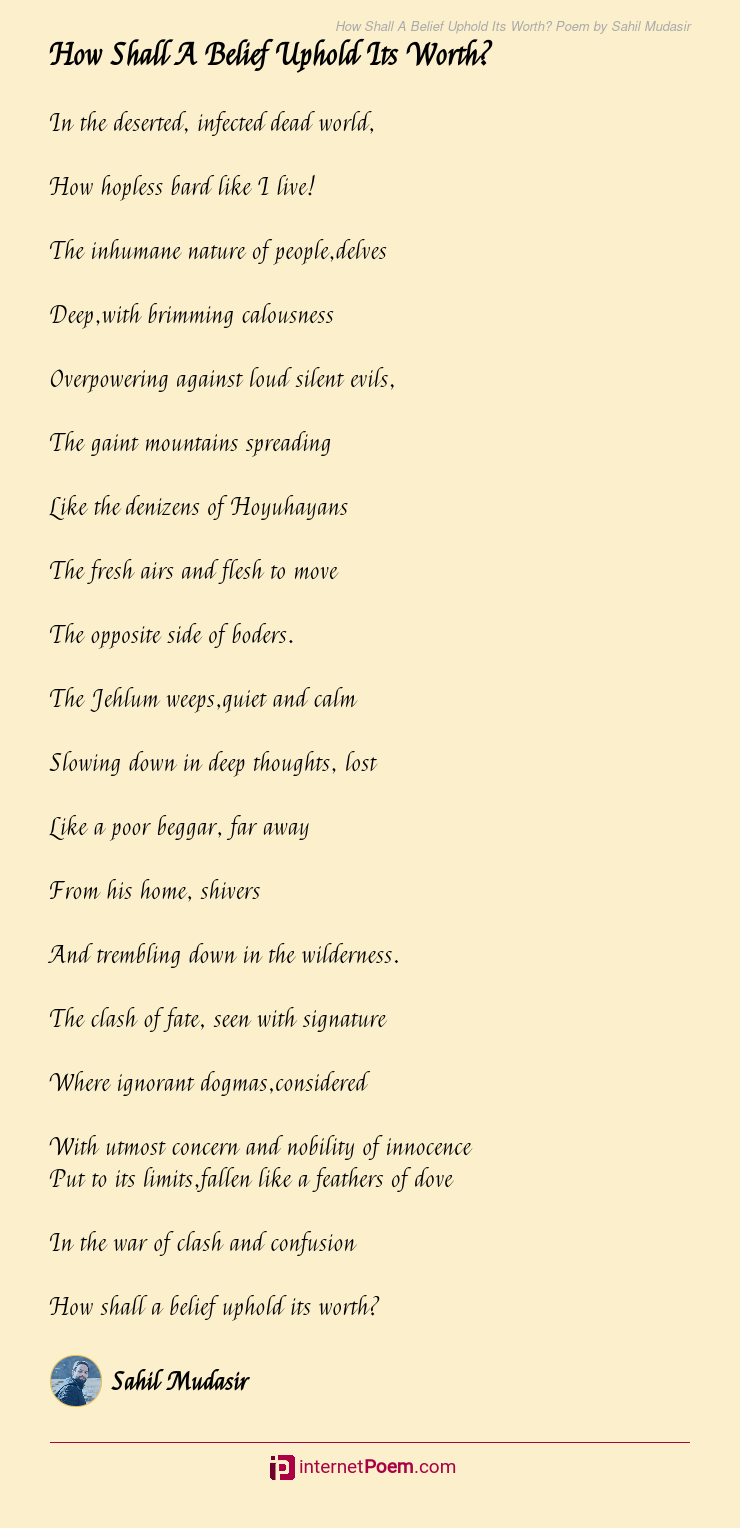 How Shall A Belief Uphold Its Worth? Poem by Sahil Mudasir

How Shall A Belief Uphold Its Worth?

In the deserted, infected dead world,

How hopless bard like I live!

The inhumane nature of people,delves

Deep,with brimming calousness

Overpowering against loud silent evils,

The gaint mountains spreading

Like the denizens of Hoyuhayans

The fresh airs and flesh to move

The opposite side of boders.

The Jehlum weeps,quiet and calm

Slowing down in deep thoughts, lost

Like a poor beggar, far away

From his home, shivers

And trembling down in the wilderness.

The clash of fate, seen with signature

Where ignorant dogmas,considered

With utmost concern and nobility of innocence
Put to its limits,fallen like a feathers of dove

In the war of clash and confusion

How shall a belief uphold its worth?

Sahil Mudasir

internetPoem.com